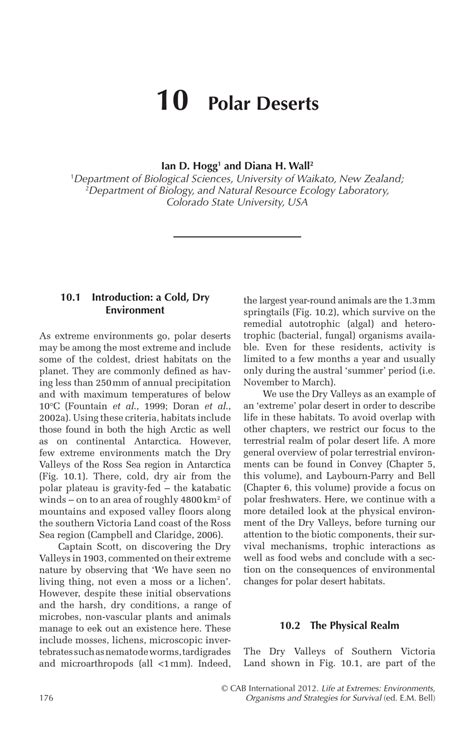 10 Polar Deserts

Ian D. Hogg$^1$ and Diana H. Wall$^2$
$^1$Department of Biological Sciences, University of Waikato, New Zealand;
$^2$Department of Biology, and Natural Resource Ecology Laboratory, Colorado State University, USA

10.1 Introduction: a Cold, Dry Environment

As extreme environments go, polar deserts may be among the most extreme and include some of the coldest, driest habitats on the planet. They are commonly defined as having less than 250 mm of annual precipitation and with maximum temperatures of below 10°C (Fountain et al., 1999; Doran et al., 2002a). Using these criteria, habitats include those found in both the high Arctic as well as on continental Antarctica. However, few extreme environments match the Dry Valleys of the Ross Sea region in Antarctica (Fig. 10.1). There, cold, dry air from the polar plateau is gravity-fed – the katabatic winds – on to an area of roughly 4800 km$^2$ of mountains and exposed valley floors along the southern Victoria Land coast of the Ross Sea region (Campbell and Claridge, 2006).

Captain Scott, on discovering the Dry Valleys in 1903, commented on their extreme nature by observing that 'We have seen no living thing, not even a moss or a lichen'. However, despite these initial observations and the harsh, dry conditions, a range of microbes, non-vascular plants and animals manage to eek out an existence here. These include mosses, lichens, microscopic invertebrates such as nematode worms, tardigrades and microarthropods (all <1 mm). Indeed, the largest year-round animals are the 1.3 mm springtails (Fig. 10.2), which survive on the remedial autotrophic (algal) and heterotrophic (bacterial, fungal) organisms available. Even for these residents, activity is limited to a few months a year and usually only during the austral 'summer' period (i.e. November to March).

We use the Dry Valleys as an example of an 'extreme' polar desert in order to describe life in these habitats. To avoid overlap with other chapters, we restrict our focus to the terrestrial realm of polar desert life. A more general overview of polar terrestrial environments can be found in Convey (Chapter 5, this volume), and Laybourn-Parry and Bell (Chapter 6, this volume) provide a focus on polar freshwaters. Here, we continue with a more detailed look at the physical environment of the Dry Valleys, before turning our attention to the biotic components, their survival mechanisms, trophic interactions as well as food webs and conclude with a section on the consequences of environmental changes for polar desert habitats.

10.2 The Physical Realm

The Dry Valleys of Southern Victoria Land shown in Fig. 10.1, are part of the

176

© CAB International 2012. Life at Extremes: Environments, Organisms and Strategies for Survival (ed. E.M. Bell)